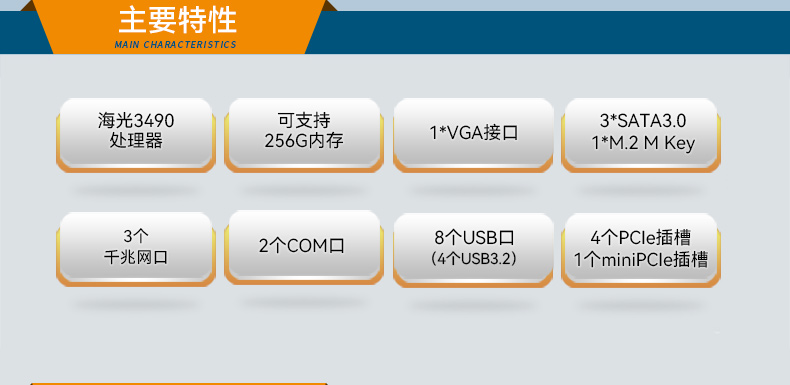 主要特性
MAIN CHARACTERISTICS

海光3490
处理器

可支持
256G内存

1*VGA接口

3*SATA3.0
1*M.2 M Key

3个
千兆网口

2个COM口

8个USB口
(4个USB3.2)

4个PCIe插槽
1个miniPCIe插槽